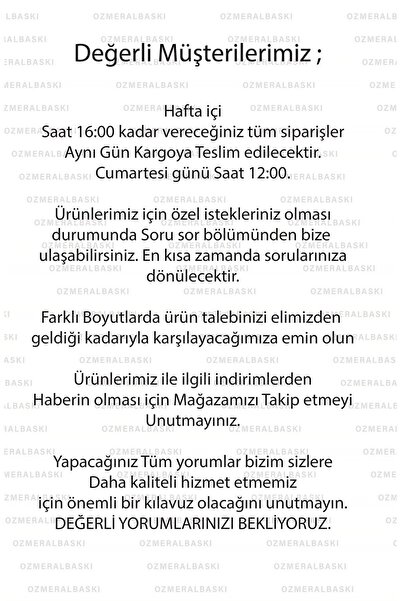 Değerli Müşterilerimiz ;

Hafta içi
Saat 16:00 kadar vereceğiniz tüm siparişler
Aynı Gün Kargoya Teslim edilecektir.
Cumartesi günü Saat 12:00.

Ürünlerimiz için özel istekleriniz olması durumunda Soru sor bölümünden bize ulaşabilirsiniz. En kısa zamanda sorularınıza dönülecektir.

Farklı Boyutlarda ürün talebinizi elimizden geldiği kadarıyla karşılayacağımıza emin olun

Ürünlerimiz ile ilgili indirimlerden
Haberin olması için Mağazamızı Takip etmeyi
Unutmayınız.

Yapacağınız Tüm yorumlar bizim sizlere
Daha kaliteli hizmet etmemiz
için önemli bir kılavuz olacağını unutmayın.
DEĞERLİ YORUMLARINIZI BEKLİYORUZ.

OZMERALBASKI